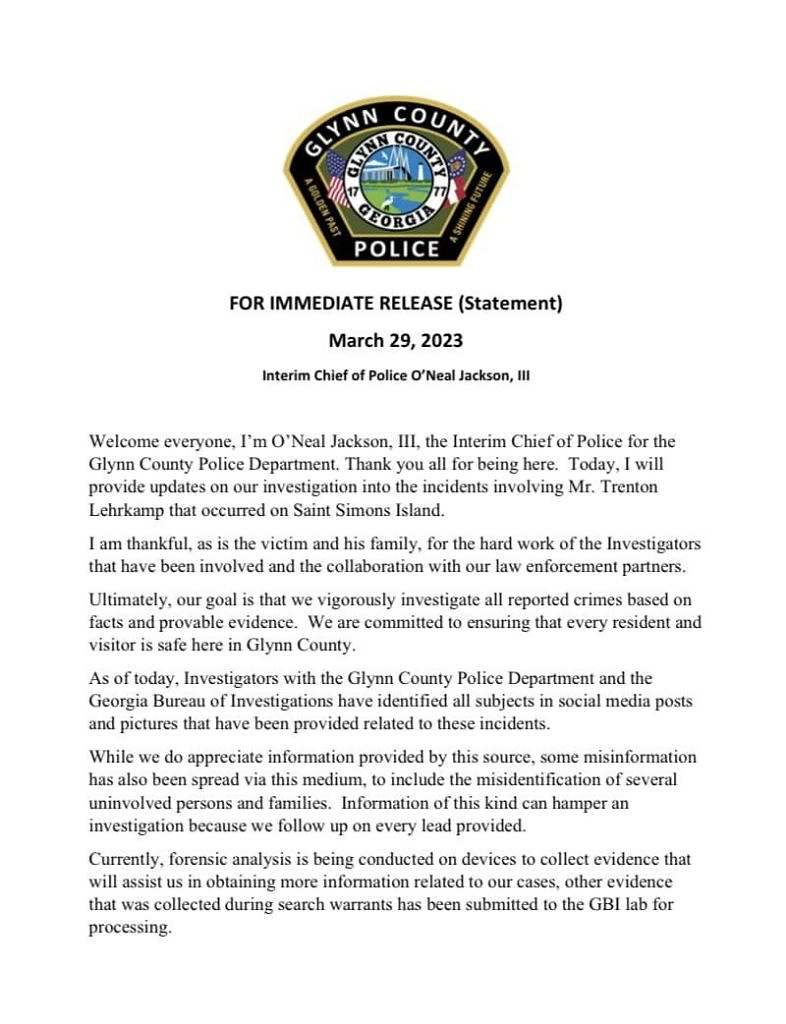 GLYNN COUNTY
GLYNN COUNTY
17 77
GEORGIA
A GOLDEN PAST
A SHINING FUTURE
POLICE

FOR IMMEDIATE RELEASE (Statement)

March 29, 2023

Interim Chief of Police O'Neal Jackson, III

Welcome everyone, I'm O'Neal Jackson, III, the Interim Chief of Police for the Glynn County Police Department. Thank you all for being here. Today, I will provide updates on our investigation into the incidents involving Mr. Trenton Lehrkamp that occurred on Saint Simons Island.

I am thankful, as is the victim and his family, for the hard work of the Investigators that have been involved and the collaboration with our law enforcement partners.

Ultimately, our goal is that we vigorously investigate all reported crimes based on facts and provable evidence. We are committed to ensuring that every resident and visitor is safe here in Glynn County.

As of today, Investigators with the Glynn County Police Department and the Georgia Bureau of Investigations have identified all subjects in social media posts and pictures that have been provided related to these incidents.

While we do appreciate information provided by this source, some misinformation has also been spread via this medium, to include the misidentification of several uninvolved persons and families. Information of this kind can hamper an investigation because we follow up on every lead provided.

Currently, forensic analysis is being conducted on devices to collect evidence that will assist us in obtaining more information related to our cases, other evidence that was collected during search warrants has been submitted to the GBI lab for processing.